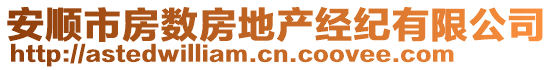 安顺市房数房地产经纪有限公司
http://astedwilliam.cn.coovee.com